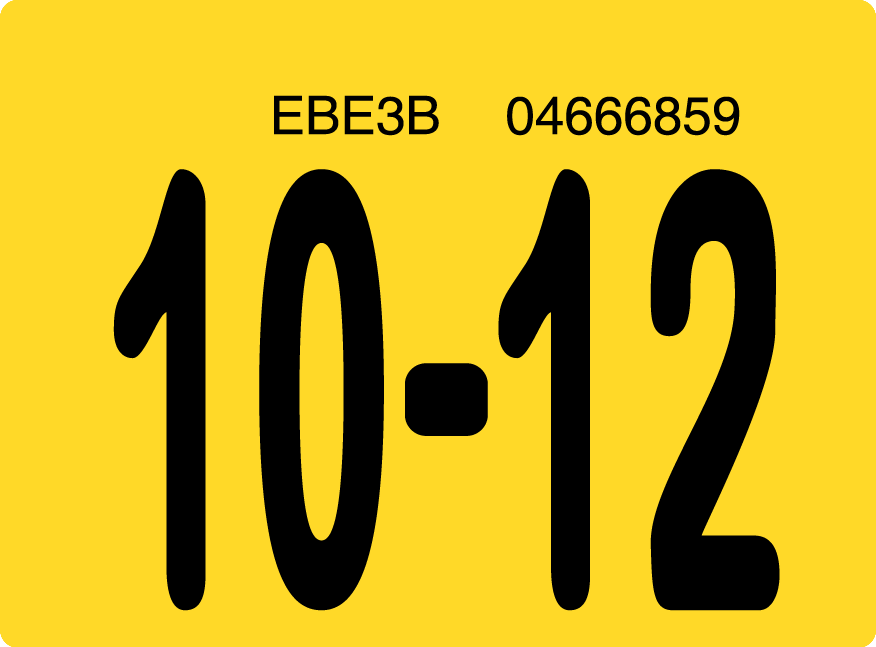 EBE3B 04666859

10-12